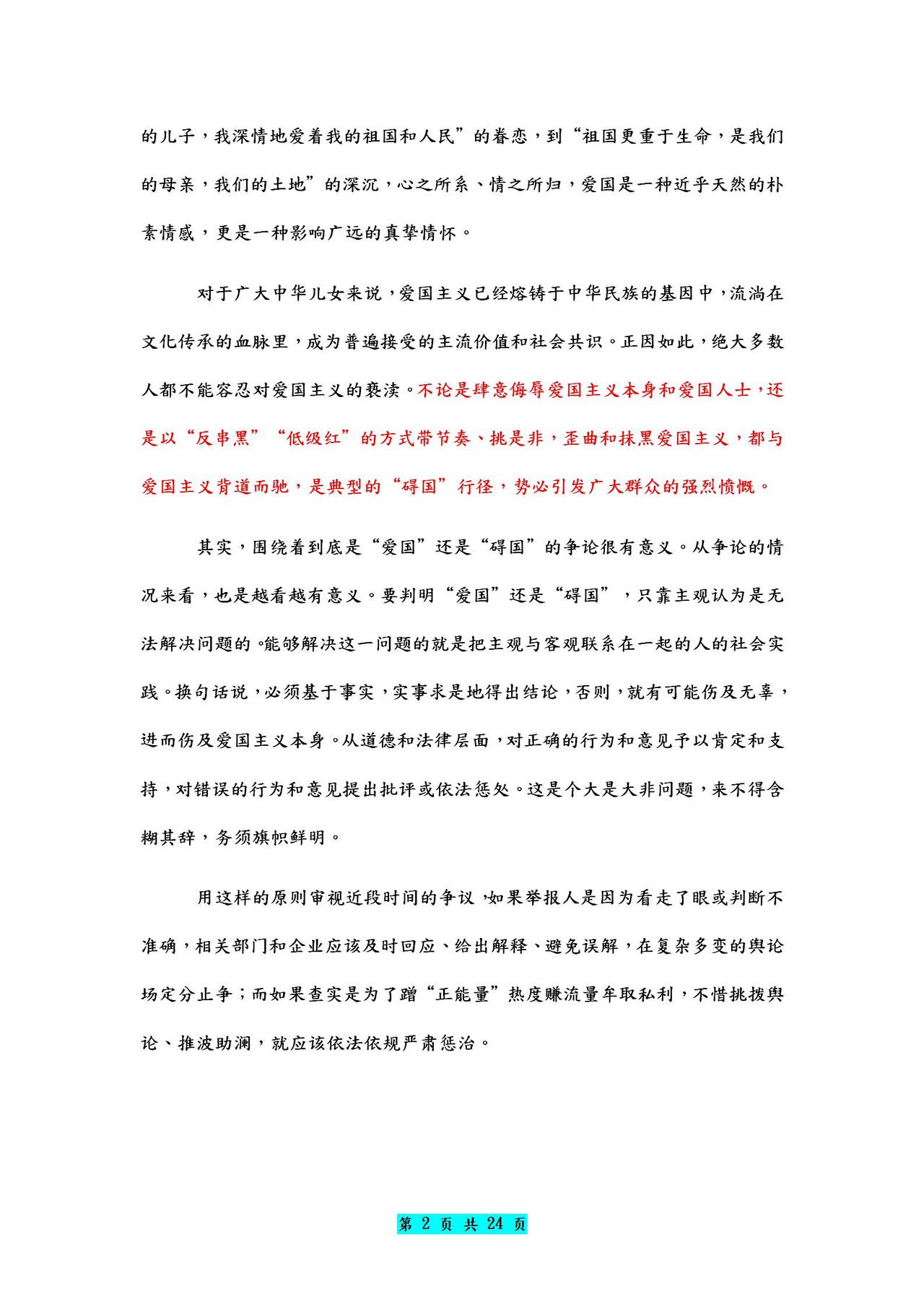 的儿子，我深情地爱着我的祖国和人民”的眷恋，到“祖国更重于生命，是我们的母亲，我们的土地”的深沉，心之所系、情之所归，爱国是一种近乎天然的朴素情感，更是一种影响广远的真挚情怀。

对于广大中华儿女来说，爱国主义已经熔铸于中华民族的基因中，流淌在文化传承的血脉里，成为普遍接受的主流价值和社会共识。正因如此，绝大多数人都不能容忍对爱国主义的亵渎。不论是肆意侮辱爱国主义本身和爱国人士，还是以“反串黑”“低级红”的方式带节奏、挑是非，歪曲和抹黑爱国主义，都与爱国主义背道而驰，是典型的“碍国”行径，势必引发广大群众的强烈愤慨。

其实，围绕着到底是“爱国”还是“碍国”的争论很有意义。从争论的情况来看，也是越看越有意义。要判明“爱国”还是“碍国”，只靠主观认为是无法解决问题的。能够解决这一问题的就是把主观与客观联系在一起的人的社会实践。换句话说，必须基于事实，实事求是地得出结论，否则，就有可能伤及无辜，进而伤及爱国主义本身。从道德和法律层面，对正确的行为和意见予以肯定和支持，对错误的行为和意见提出批评或依法惩处。这是个大是大非问题，来不得含糊其辞，务须旗帜鲜明。

用这样的原则审视近段时间的争议，如果举报人是因为看走了眼或判断不准确，相关部门和企业应该及时回应、给出解释、避免误解，在复杂多变的舆论场定分止争；而如果查实是为了蹭“正能量”热度赚流量牟取私利，不惜挑拨舆论、推波助澜，就应该依法依规严肃惩治。

第 2 页 共 24 页